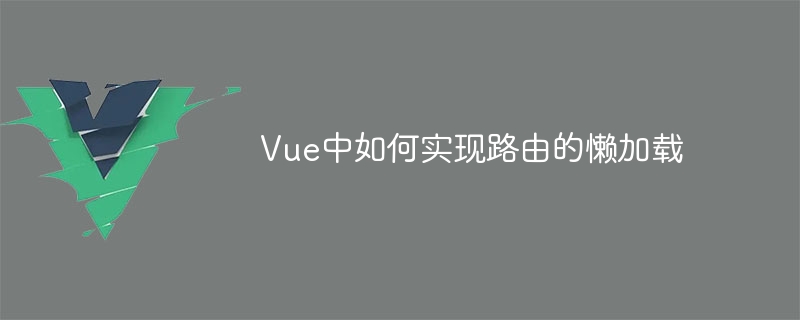 Vue中如何实现路由的懒加载